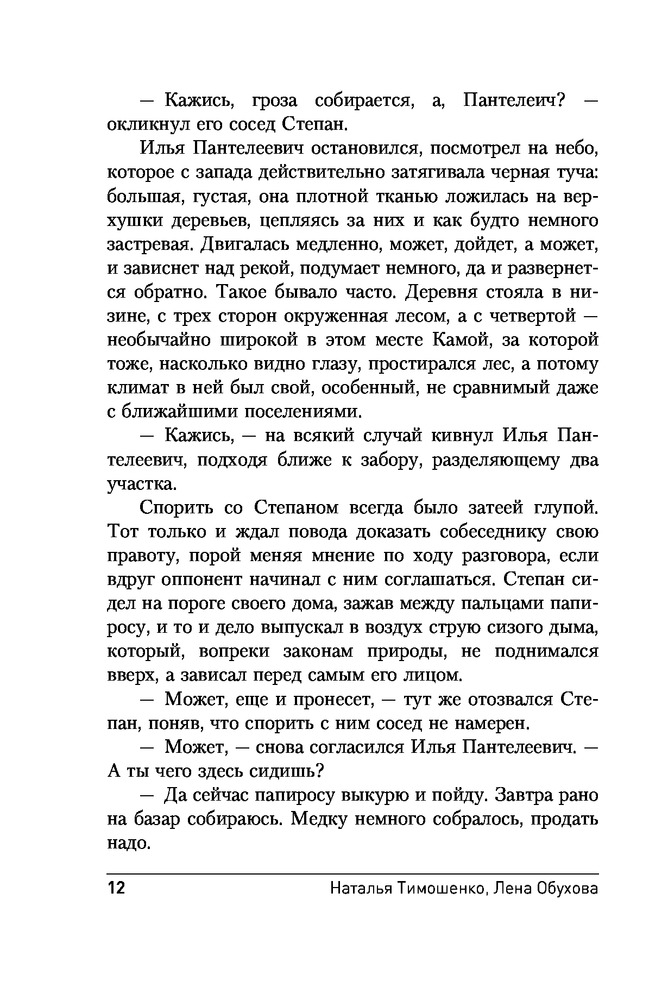 — Кажись, гроза собирается, а, Пантелеич? — окликнул его сосед Степан.

Илья Пантелеевич остановился, посмотрел на небо, которое с запада действительно затягивала черная туча: большая, густая, она плотной тканью ложилась на верхушки деревьев, цепляясь за них и как будто немного застревая. Двигалась медленно, может, дойдет, а может, и зависнет над рекой, подумает немного, да и развернется обратно. Такое бывало часто. Деревня стояла в низине, с трех сторон окруженная лесом, а с четвертой — необычайно широкой в этом месте Камой, за которой тоже, насколько видно глазу, простирался лес, а потому климат в ней был свой, особенный, не сравнимый даже с ближайшими поселениями.

— Кажись, — на всякий случай кивнул Илья Пантелеевич, подходя ближе к забору, разделяющему два участка.

Спорить со Степаном всегда было затеей глупой. Тот только и ждал повода доказать собеседнику свою правоту, порой меняя мнение по ходу разговора, если вдруг оппонент начинал с ним соглашаться. Степан сидел на пороге своего дома, зажав между пальцами папиросу, и то и дело выпускал в воздух струю сизого дыма, который, вопреки законам природы, не поднимался вверх, а зависал перед самым его лицом.

— Может, еще и пронесет, — тут же отозвался Степан, поняв, что спорить с ним сосед не намерен.

— Может, — снова согласился Илья Пантелеевич. — А ты чего здесь сидишь?

— Да сейчас папиросу выкурю и пойду. Завтра рано на базар собираюсь. Медку немного собралось, продать надо.

12 Наталья Тимошенко, Лена Обухова